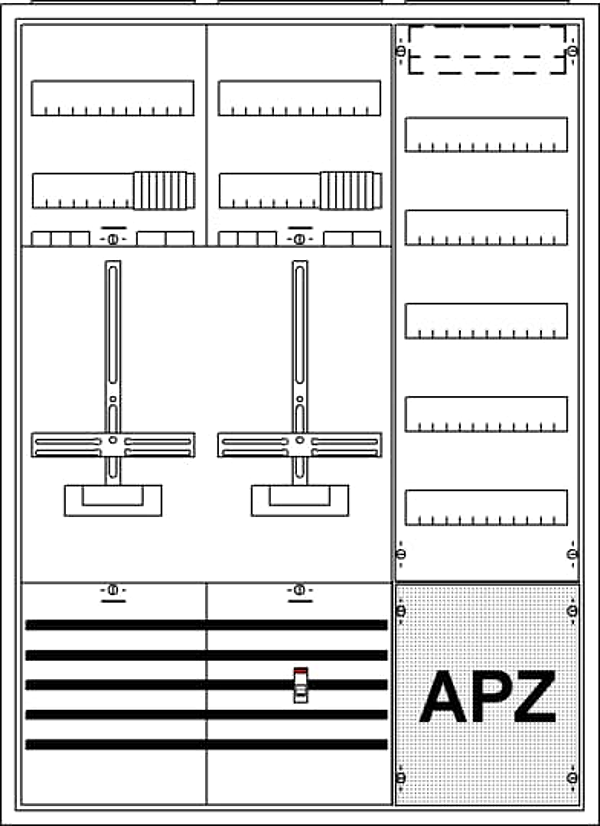 APZ